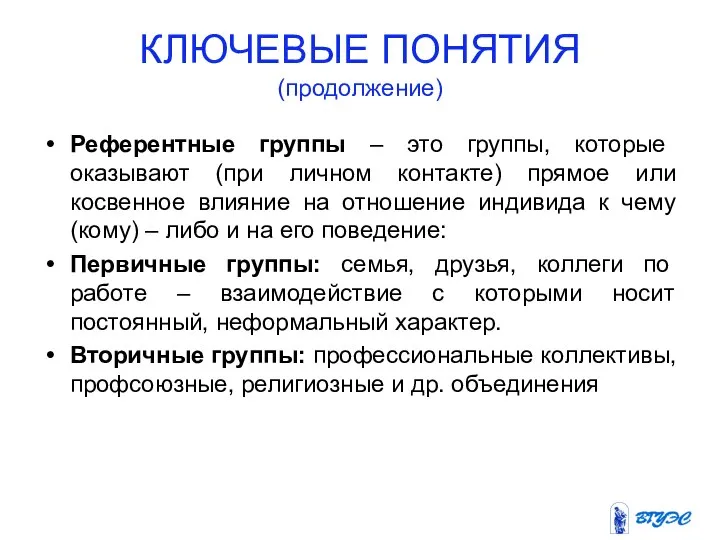 КЛЮЧЕВЫЕ ПОНЯТИЯ
(продолжение)

• Референтные группы – это группы, которые оказывают (при личном контакте) прямое или косвенное влияние на отношение индивида к чему (кому) – либо и на его поведение:

• Первичные группы: семья, друзья, коллеги по работе – взаимодействие с которыми носит постоянный, неформальный характер.

• Вторичные группы: профессиональные коллективы, профсоюзные, религиозные и др. объединения

ВГУЭС